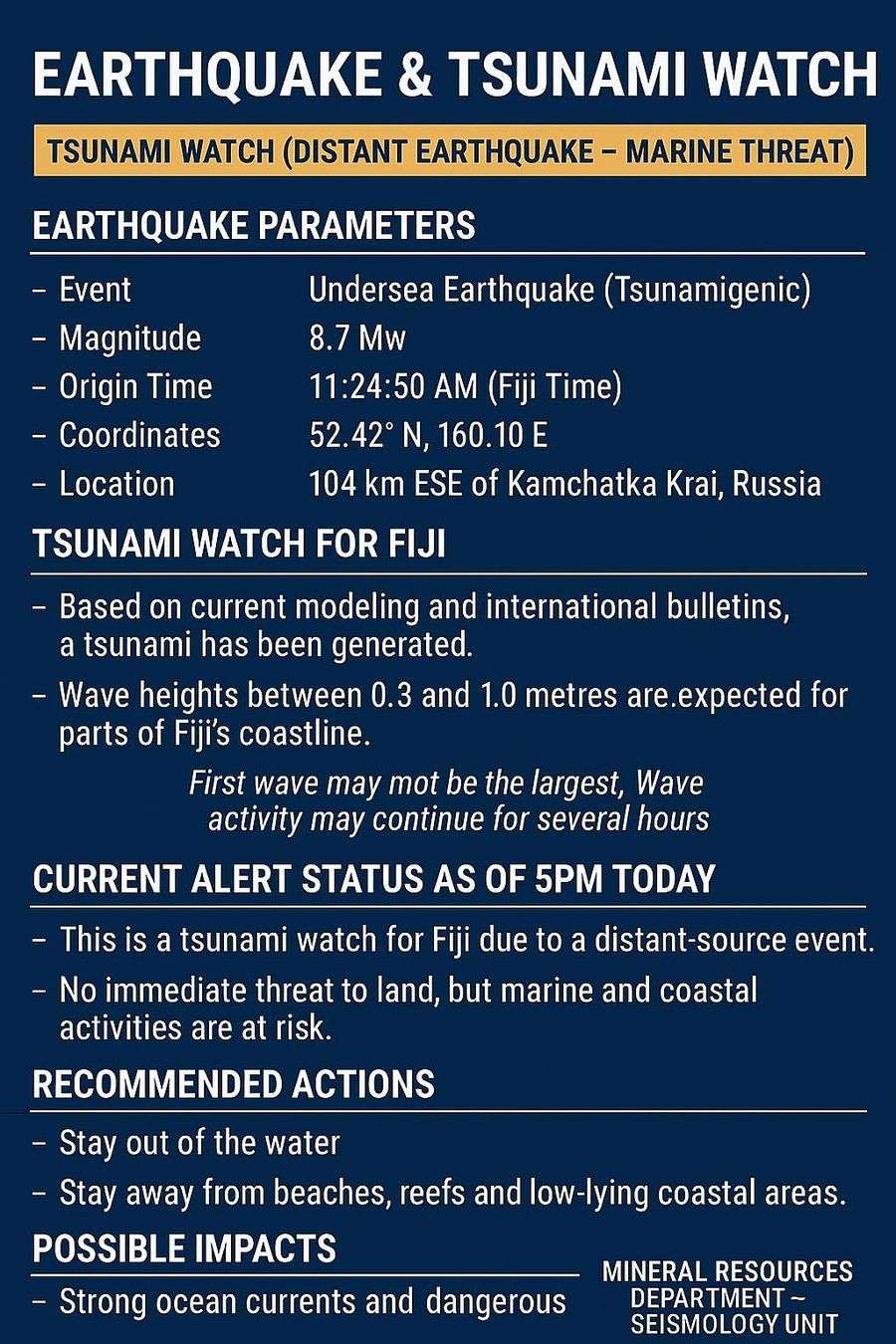 EARTHQUAKE & TSUNAMI WATCH

TSUNAMI WATCH (DISTANT EARTHQUAKE – MARINE THREAT)

EARTHQUAKE PARAMETERS

- Event Undersea Earthquake (Tsunamigenic)
- Magnitude 8.7 Mw
- Origin Time 11:24:50 AM (Fiji Time)
- Coordinates 52.42° N, 160.10 E
- Location 104 km ESE of Kamchatka Krai, Russia

TSUNAMI WATCH FOR FIJI

- Based on current modeling and international bulletins, a tsunami has been generated.
- Wave heights between 0.3 and 1.0 metres are.expected for parts of Fiji's coastline.

First wave may mot be the largest, Wave activity may continue for several hours

CURRENT ALERT STATUS AS OF 5PM TODAY

- This is a tsunami watch for Fiji due to a distant-source event.
- No immediate threat to land, but marine and coastal activities are at risk.

RECOMMENDED ACTIONS

- Stay out of the water
- Stay away from beaches, reefs and low-lying coastal areas.

POSSIBLE IMPACTS

- Strong ocean currents and dangerous

MINERAL RESOURCES
DEPARTMENT –
SEISMOLOGY UNIT